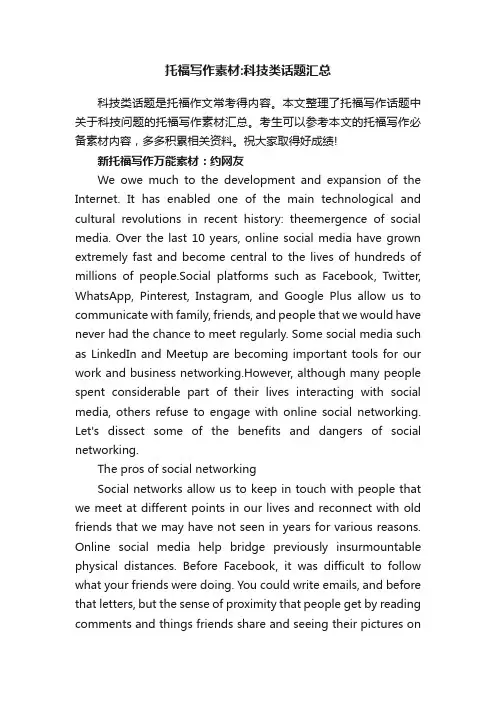 托福写作素材:科技类话题汇总

科技类话题是托福作文常考得内容。本文整理了托福写作话题中关于科技问题的托福写作素材汇总。考生可以参考本文的托福写作必备素材内容，多多积累相关资料。祝大家取得好成绩!

新托福写作万能素材：约网友

We owe much to the development and expansion of the Internet. It has enabled one of the main technological and cultural revolutions in recent history: theemergence of social media. Over the last 10 years, online social media have grown extremely fast and become central to the lives of hundreds of millions of people.Social platforms such as Facebook, Twitter, WhatsApp, Pinterest, Instagram, and Google Plus allow us to communicate with family, friends, and people that we would have never had the chance to meet regularly. Some social media such as LinkedIn and Meetup are becoming important tools for our work and business networking.However, although many people spent considerable part of their lives interacting with social media, others refuse to engage with online social networking. Let's dissect some of the benefits and dangers of social networking.

The pros of social networking

Social networks allow us to keep in touch with people that we meet at different points in our lives and reconnect with old friends that we may have not seen in years for various reasons. Online social media help bridge previously insurmountable physical distances. Before Facebook, it was difficult to follow what your friends were doing. You could write emails, and before that letters, but the sense of proximity that people get by reading comments and things friends share and seeing their pictures on